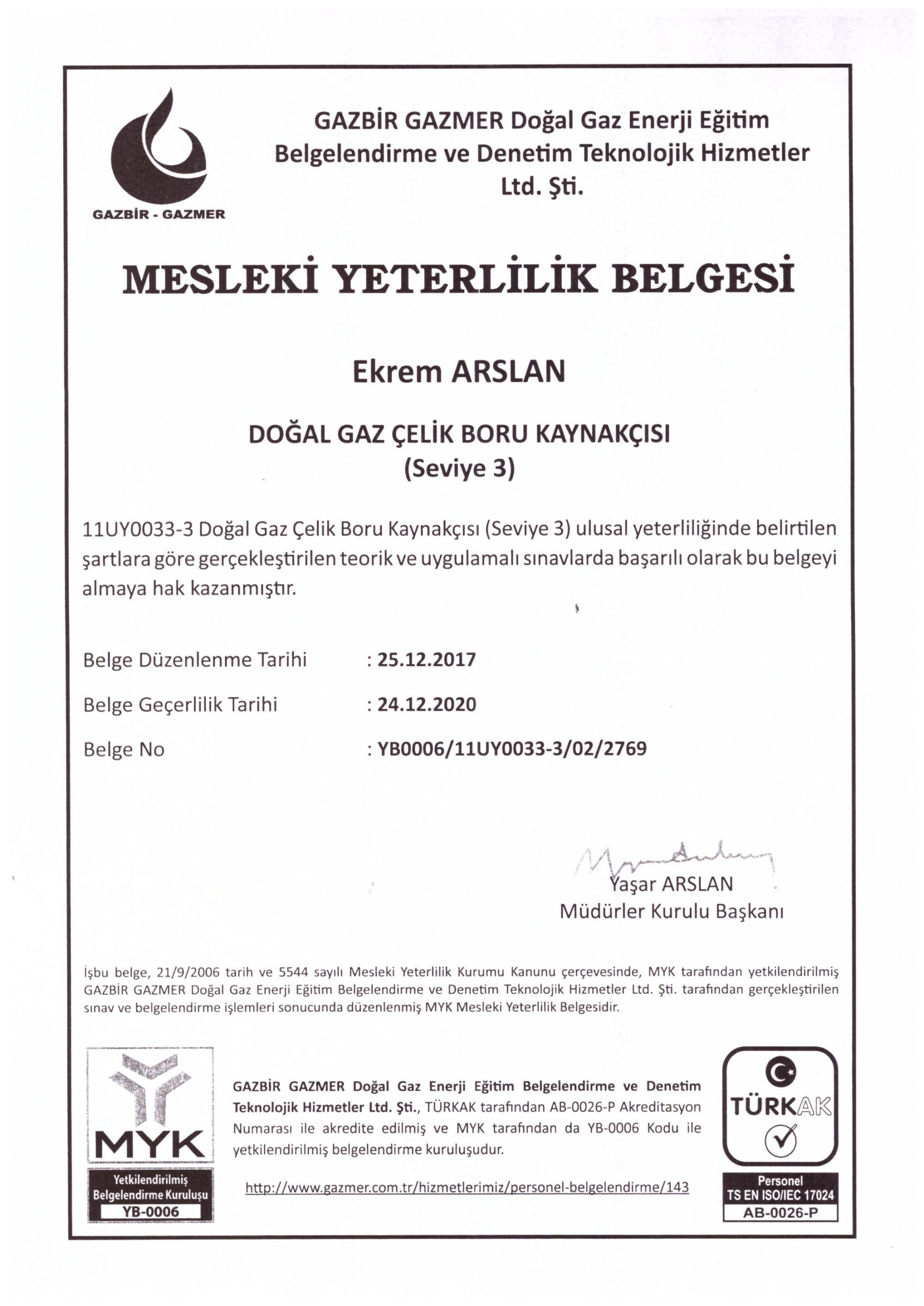 GAZBİR - GAZMER

GAZBİR GAZMER Doğal Gaz Enerji Eğitim Belgelendirme ve Denetim Teknolojik Hizmetler Ltd. Şti.

MESLEKİ YETERLİLİK BELGESİ

Ekrem ARSLAN

DOĞAL GAZ ÇELİK BORU KAYNAKÇISI
(Seviye 3)

11UY0033-3 Doğal Gaz Çelik Boru Kaynakçısı (Seviye 3) ulusal yeterliliğinde belirtilen şartlara göre gerçekleştirilen teorik ve uygulamalı sınavlarda başarılı olarak bu belgeyi almaya hak kazanmıştır.

Belge Düzenlenme Tarihi : 25.12.2017

Belge Geçerlilik Tarihi : 24.12.2020

Belge No : YB0006/11UY0033-3/02/2769

Yaşar ARSLAN
Müdürler Kurulu Başkanı

İşbu belge, 21/9/2006 tarih ve 5544 sayılı Mesleki Yeterlilik Kurumu Kanunu çerçevesinde, MYK tarafından yetkilendirilmiş GAZBİR GAZMER Doğal Gaz Enerji Eğitim Belgelendirme ve Denetim Teknolojik Hizmetler Ltd. Şti. tarafından gerçekleştirilen sınav ve belgelendirme işlemleri sonucunda düzenlenmiş MYK Mesleki Yeterlilik Belgesidir.

MYK
Yetkilendirilmiş Belgelendirme Kuruluşu
YB-0006

GAZBİR GAZMER Doğal Gaz Enerji Eğitim Belgelendirme ve Denetim Teknolojik Hizmetler Ltd. Şti., TÜRKAK tarafından AB-0026-P Akreditasyon Numarası ile akredite edilmiş ve MYK tarafından da YB-0006 Kodu ile yetkilendirilmiş belgelendirme kuruluşudur.

http://www.gazmer.com.tr/hizmetlerimiz/personel-belgelendirme/143

TÜRKAK
Personel
TS EN ISO/IEC 17024
AB-0026-P